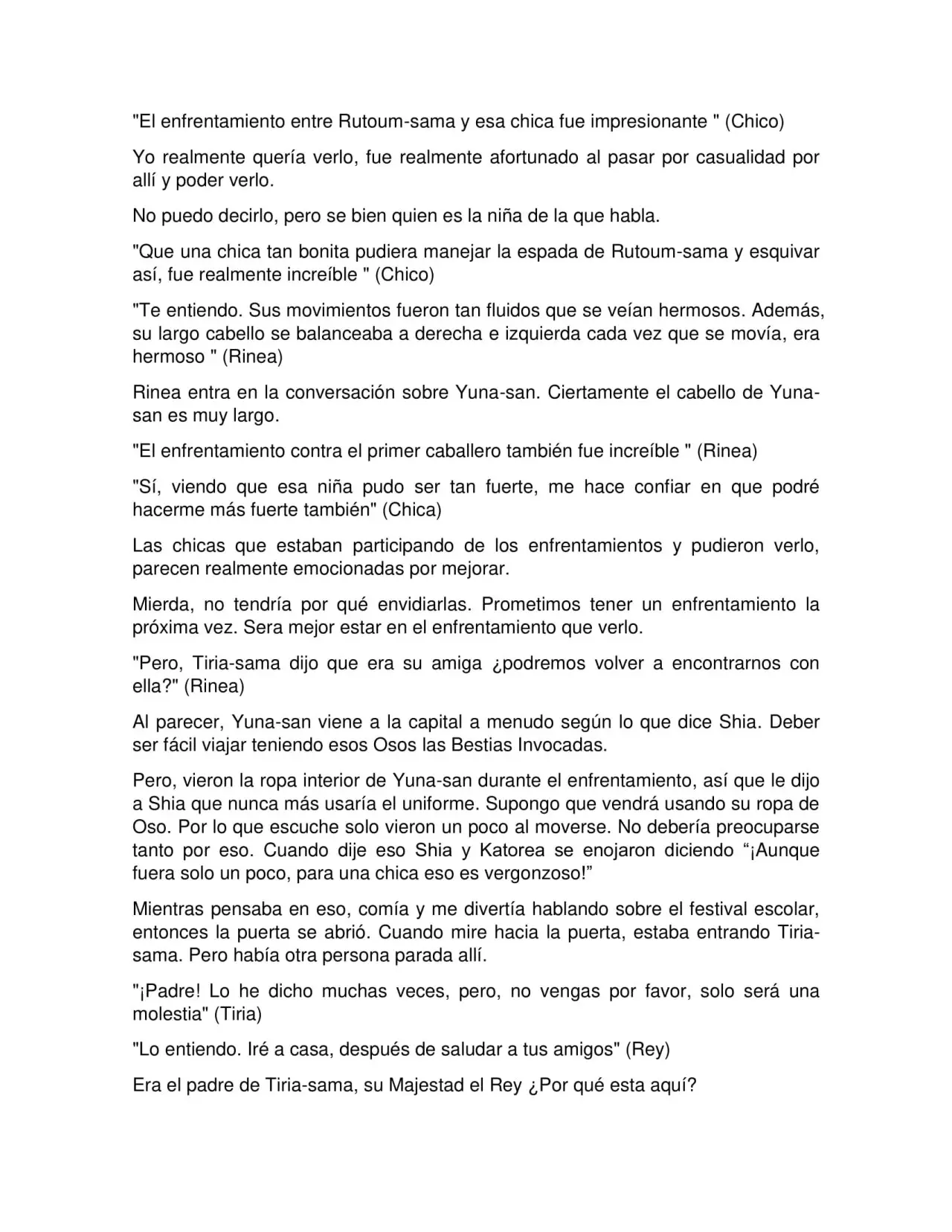 "El enfrentamiento entre Rutoum-sama y esa chica fue impresionante " (Chico)

Yo realmente quería verlo, fue realmente afortunado al pasar por casualidad por allí y poder verlo.

No puedo decirlo, pero se bien quien es la niña de la que habla.

"Que una chica tan bonita pudiera manejar la espada de Rutoum-sama y esquivar así, fue realmente increíble " (Chico)

"Te entiendo. Sus movimientos fueron tan fluidos que se veían hermosos. Además, su largo cabello se balanceaba a derecha e izquierda cada vez que se movía, era hermoso " (Rinea)

Rinea entra en la conversación sobre Yuna-san. Ciertamente el cabello de Yuna-san es muy largo.

"El enfrentamiento contra el primer caballero también fue increíble " (Rinea)

"Sí, viendo que esa niña pudo ser tan fuerte, me hace confiar en que podré hacerme más fuerte también" (Chica)

Las chicas que estaban participando de los enfrentamientos y pudieron verlo, parecen realmente emocionadas por mejorar.

Mierda, no tendría por qué envidiarlas. Prometimos tener un enfrentamiento la próxima vez. Sera mejor estar en el enfrentamiento que verlo.

"Pero, Tiria-sama dijo que era su amiga ¿podremos volver a encontrarnos con ella?" (Rinea)

Al parecer, Yuna-san viene a la capital a menudo según lo que dice Shia. Deber ser fácil viajar teniendo esos Osos las Bestias Invocadas.

Pero, vieron la ropa interior de Yuna-san durante el enfrentamiento, así que le dijo a Shia que nunca más usaría el uniforme. Supongo que vendrá usando su ropa de Oso. Por lo que escuche solo vieron un poco al moverse. No debería preocuparse tanto por eso. Cuando dije eso Shia y Katorea se enojaron diciendo "¡Aunque fuera solo un poco, para una chica eso es vergonzoso!"

Mientras pensaba en eso, comía y me divertía hablando sobre el festival escolar, entonces la puerta se abrió. Cuando mire hacia la puerta, estaba entrando Tiria-sama. Pero había otra persona parada allí.

"¡Padre! Lo he dicho muchas veces, pero, no vengas por favor, solo será una molestia" (Tiria)

"Lo entiendo. Iré a casa, después de saludar a tus amigos" (Rey)

Era el padre de Tiria-sama, su Majestad el Rey ¿Por qué esta aquí?